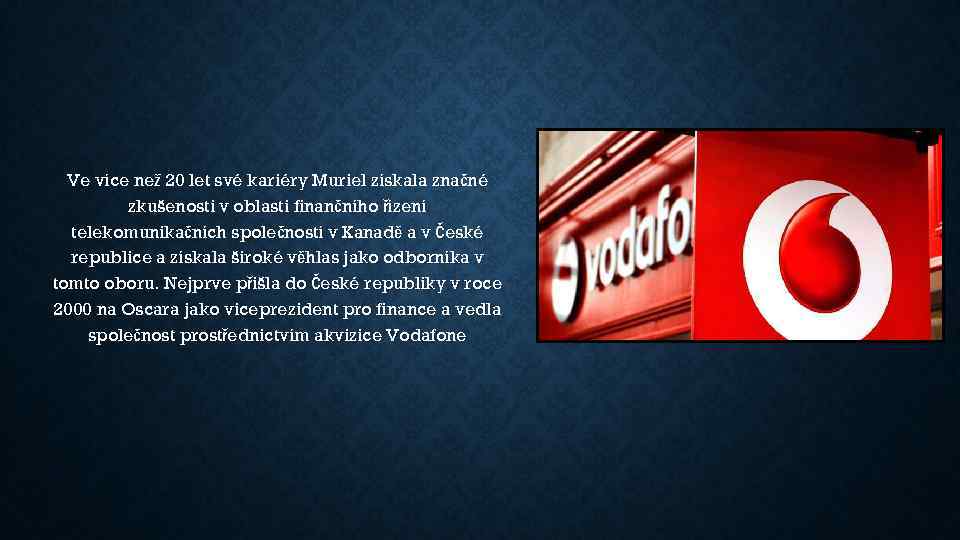 Ve více než 20 let své kariéry Muriel získala značné zkušenosti v oblasti finančního řízení telekomunikačních společností v Kanadě a v České republice a získala široké věhlas jako odborníka v tomto oboru. Nejprve přišla do České republiky v roce 2000 na Oscara jako viceprezident pro finance a vedla společnost prostřednictvím akvizice Vodafone

vodafo